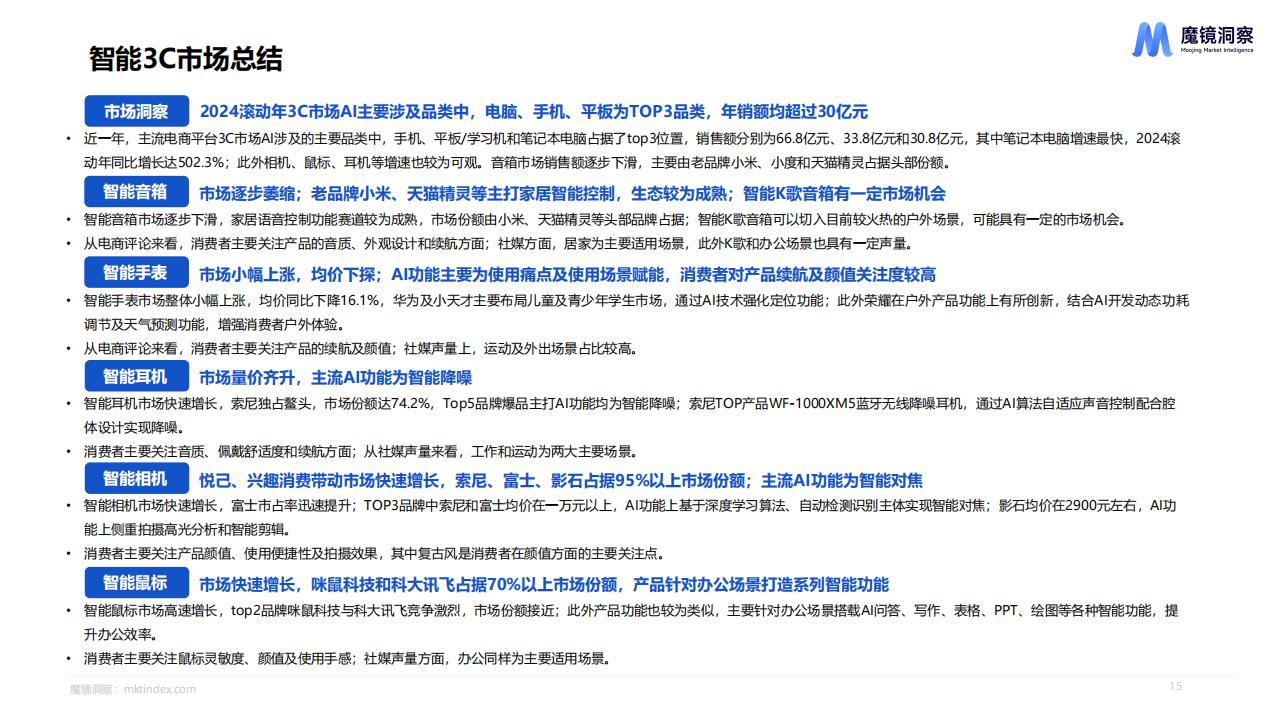 智能3C市场总结

魔镜洞察
Moojing Market Intelligence

市场洞察 2024滚动年3C市场AI主要涉及品类中，电脑、手机、平板为TOP3品类，年销额均超过30亿元

• 近一年，主流电商平台3C市场AI涉及的主要品类中，手机、平板/学习机和笔记本电脑占据了top3位置，销售额分别为66.8亿元、33.8亿元和30.8亿元，其中笔记本电脑增速最快，2024滚动年同比增长达502.3%；此外相机、鼠标、耳机等增速也较为可观。音箱市场销售额逐步下滑，主要由老品牌小米、小度和天猫精灵占据头部份额。

智能音箱 市场逐步萎缩；老品牌小米、天猫精灵等主打家居智能控制，生态较为成熟；智能K歌音箱有一定市场机会

• 智能音箱市场逐步下滑，家居语音控制功能赛道较为成熟，市场份额由小米、天猫精灵等头部品牌占据；智能K歌音箱可以切入目前较火热的户外场景，可能具有一定的市场机会。
• 从电商评论来看，消费者主要关注产品的音质、外观设计和续航方面；社媒方面，居家为主要适用场景，此外K歌和办公场景也具有一定声量。

智能手表 市场小幅上涨，均价下探；AI功能主要为使用痛点及使用场景赋能，消费者对产品续航及颜值关注度较高

• 智能手表市场整体小幅上涨，均价同比下降16.1%，华为及小天才主要布局儿童及青少年学生市场，通过AI技术强化定位功能；此外荣耀在户外产品功能上有所创新，结合AI开发动态功耗调节及天气预测功能，增强消费者户外体验。
• 从电商评论来看，消费者主要关注产品的续航及颜值；社媒声量上，运动及外出场景占比较高。

智能耳机 市场量价齐升，主流AI功能为智能降噪

• 智能耳机市场快速增长，索尼独占鳌头，市场份额达74.2%，Top5品牌爆品主打AI功能均为智能降噪；索尼TOP产品WF-1000XM5蓝牙无线降噪耳机，通过AI算法自适应声音控制配合腔体设计实现降噪。
• 消费者主要关注音质、佩戴舒适度和续航方面；从社媒声量来看，工作和运动为两大主要场景。

智能相机 悦己、兴趣消费带动市场快速增长，索尼、富士、影石占据95%以上市场份额；主流AI功能为智能对焦

• 智能相机市场快速增长，富士市占率迅速提升；TOP3品牌中索尼和富士均价在一万元以上，AI功能上基于深度学习算法、自动检测识别主体实现智能对焦；影石均价在2900元左右，AI功能上侧重拍摄高光分析和智能剪辑。
• 消费者主要关注产品颜值、使用便捷性及拍摄效果，其中复古风是消费者在颜值方面的主要关注点。

智能鼠标 市场快速增长，咪鼠科技和科大讯飞占据70%以上市场份额，产品针对办公场景打造系列智能功能

• 智能鼠标市场高速增长，top2品牌咪鼠科技与科大讯飞竞争激烈，市场份额接近；此外产品功能也较为类似，主要针对办公场景搭载AI问答、写作、表格、PPT、绘图等各种智能功能，提升办公效率。
• 消费者主要关注鼠标灵敏度、颜值及使用手感；社媒声量方面，办公同样为主要适用场景。

魔镜洞察：mktindex.com
15